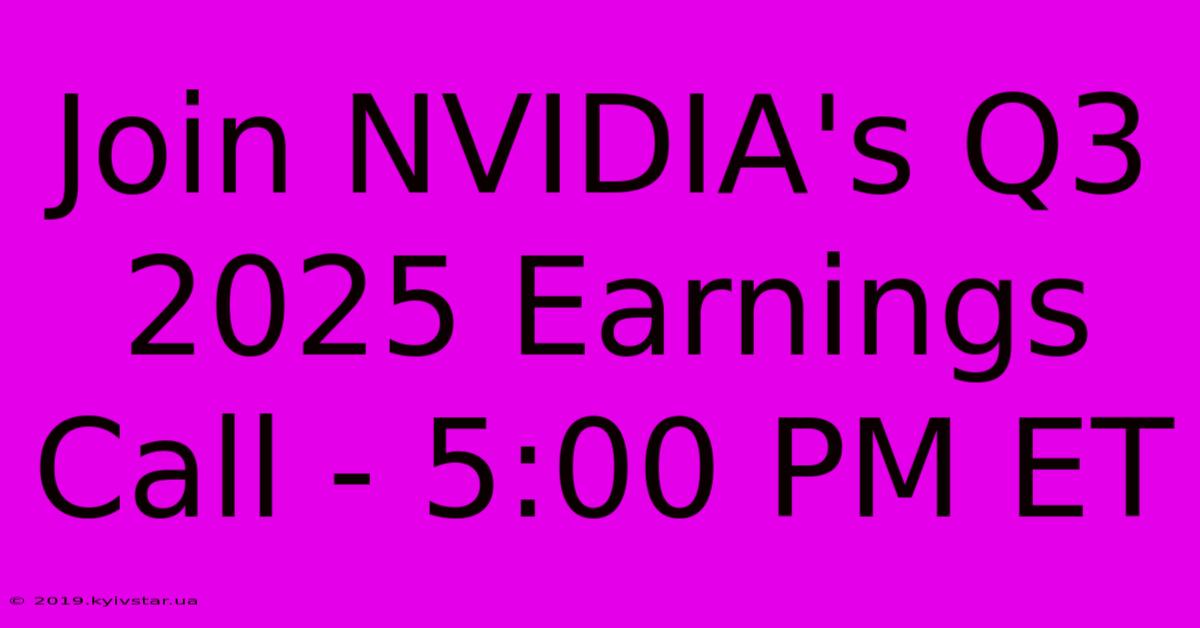 Join NVIDIA's Q3 2025 Earnings Call - 5:00 PM ET

© 2019.kyivstar.ua